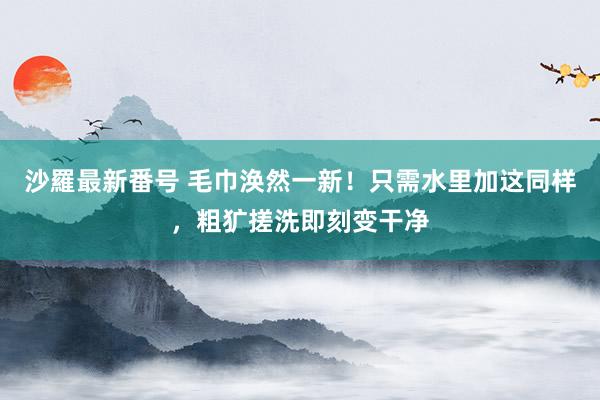 沙羅最新番号 毛巾涣然一新！只需水里加这同样，粗犷搓洗即刻变干净